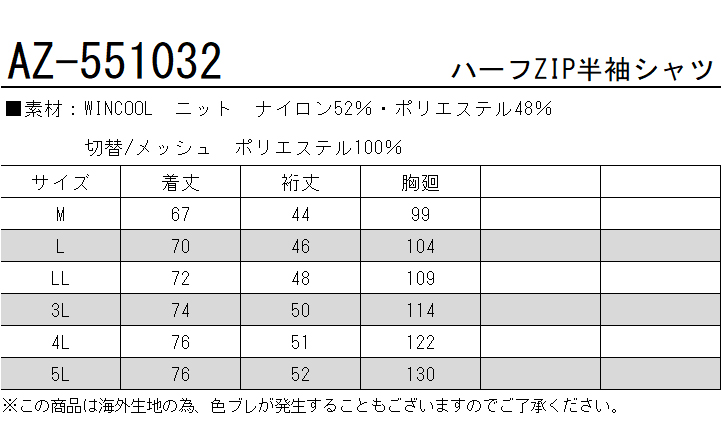 AZ-551032

ハーフZIP半袖シャツ

■素材：WINCOOL ニット ナイロン52%・ポリエステル48%

切替/メッシュ ポリエステル100%

| サイズ | 着丈 | 裄丈 | 胸廻 | | |
|---|---|---|---|---|---|
| M | 67 | 44 | 99 | | |
| L | 70 | 46 | 104 | | |
| LL | 72 | 48 | 109 | | |
| 3L | 74 | 50 | 114 | | |
| 4L | 76 | 51 | 122 | | |
| 5L | 76 | 52 | 130 | | |

※この商品は海外生地の為、色ブレが発生することもございますのでご了承ください。